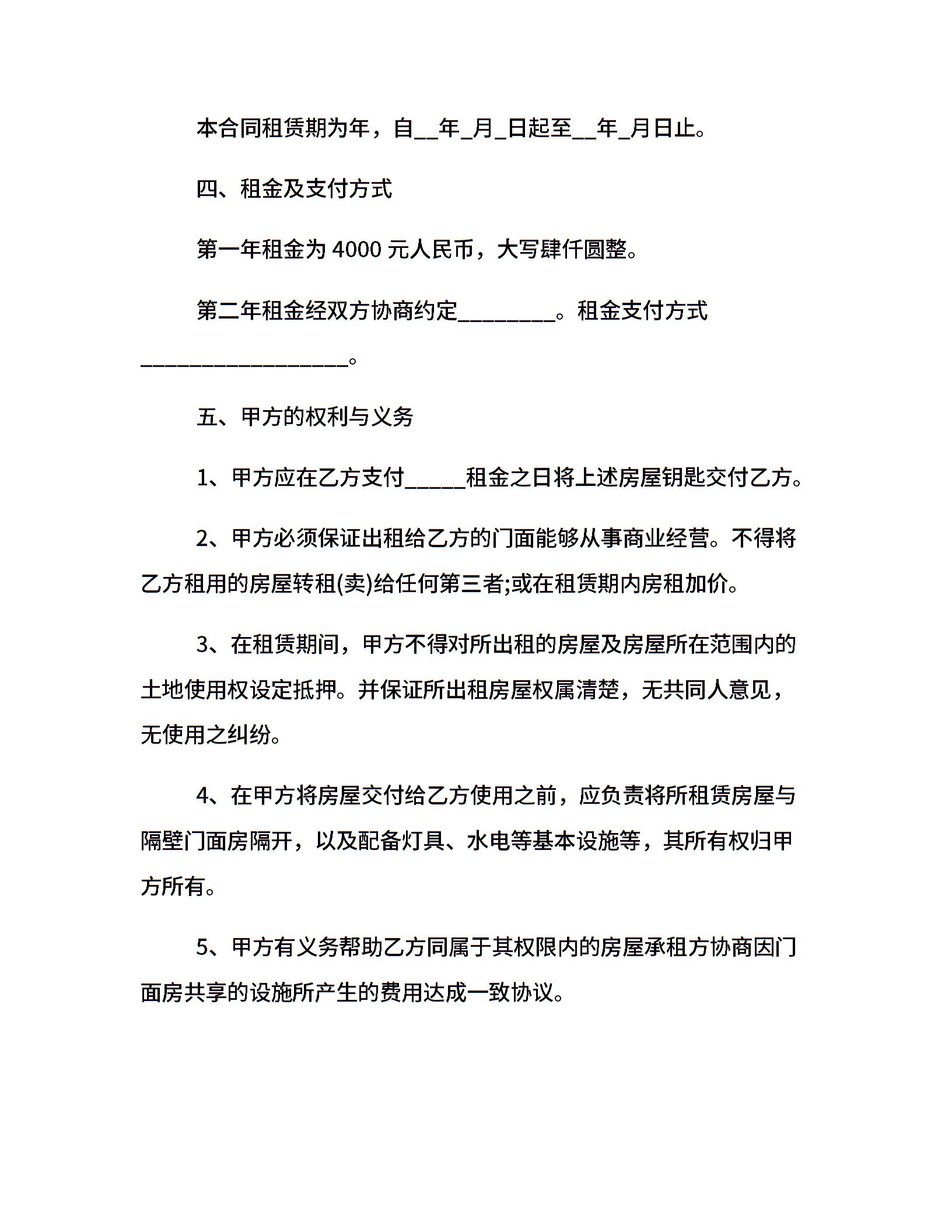 本合同租赁期为年，自__年_月_日起至__年_月日止。

四、租金及支付方式

第一年租金为 4000 元人民币，大写肆仟圆整。

第二年租金经双方协商约定_________。租金支付方式___________________。

五、甲方的权利与义务

1、甲方应在乙方支付_____租金之日将上述房屋钥匙交付乙方。

2、甲方必须保证出租给乙方的门面能够从事商业经营。不得将乙方租用的房屋转租(卖)给任何第三者;或在租赁期内房租加价。

3、在租赁期间，甲方不得对所出租的房屋及房屋所在范围内的土地使用权设定抵押。并保证所出租房屋权属清楚，无共同人意见，无使用之纠纷。

4、在甲方将房屋交付给乙方使用之前，应负责将所租赁房屋与隔壁门面房隔开，以及配备灯具、水电等基本设施等，其所有权归甲方所有。

5、甲方有义务帮助乙方同属于其权限内的房屋承租方协商因门面房共享的设施所产生的费用达成一致协议。